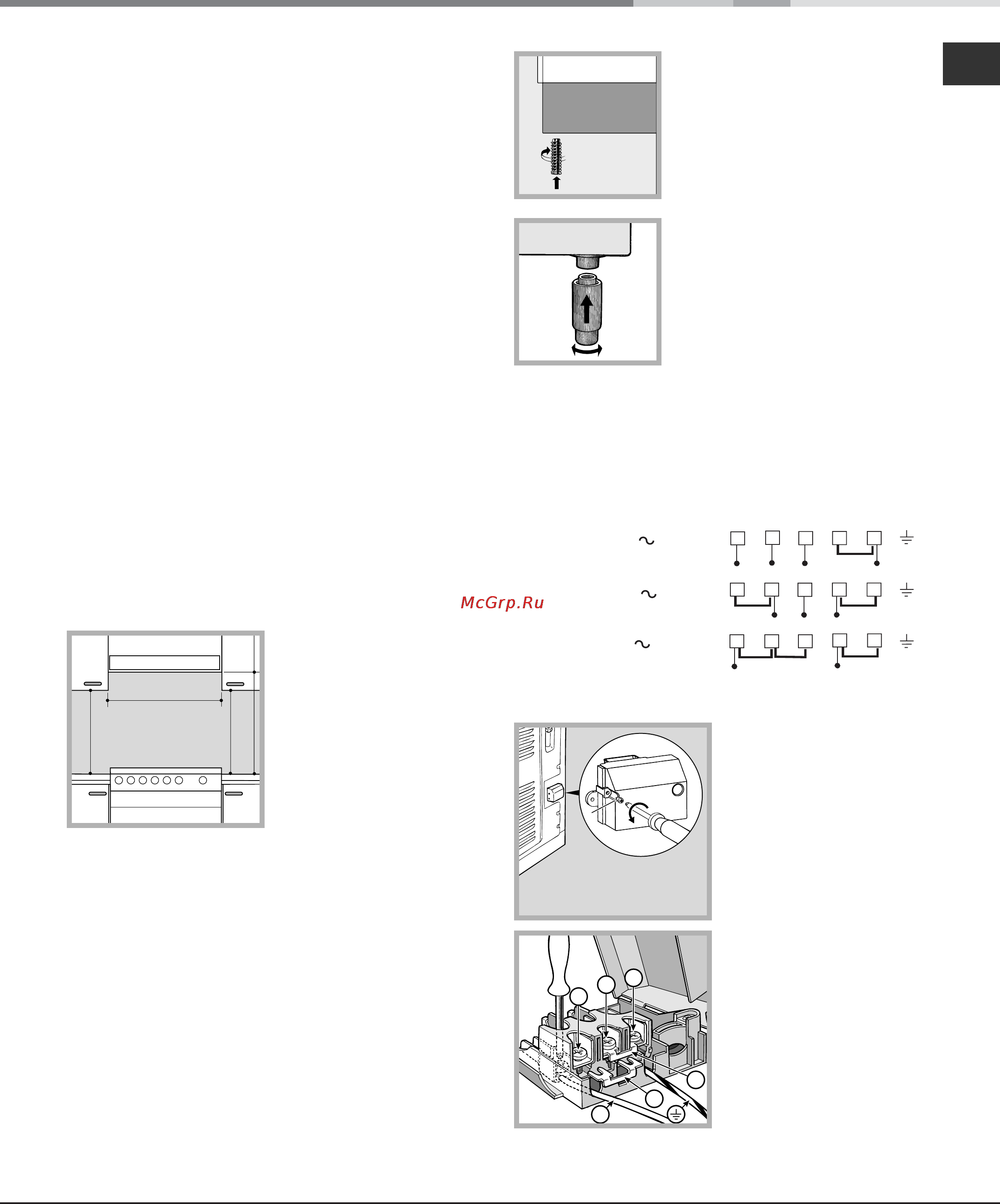 McGrp.Ru